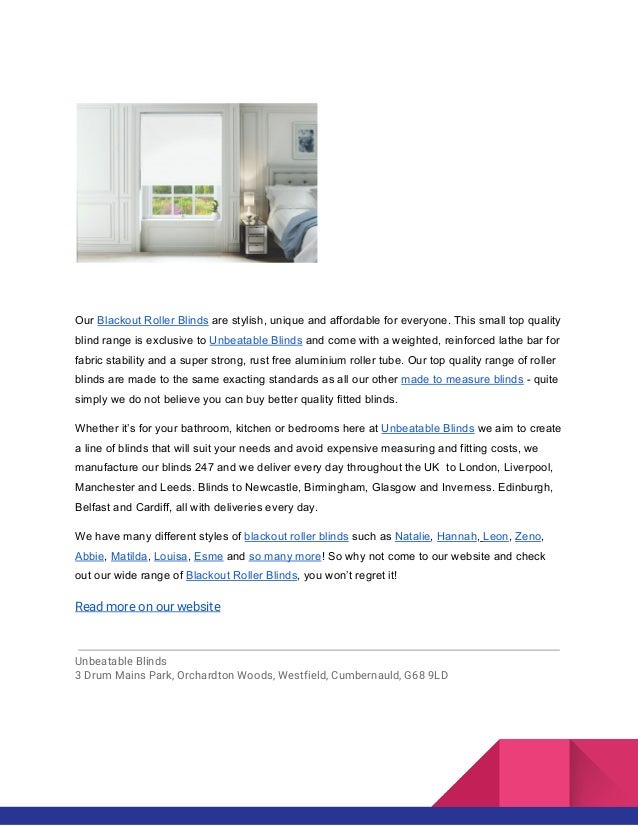 Our Blackout Roller Blinds are stylish, unique and affordable for everyone. This small top quality blind range is exclusive to Unbeatable Blinds and come with a weighted, reinforced lathe bar for fabric stability and a super strong, rust free aluminium roller tube. Our top quality range of roller blinds are made to the same exacting standards as all our other made to measure blinds - quite simply we do not believe you can buy better quality fitted blinds.

Whether it's for your bathroom, kitchen or bedrooms here at Unbeatable Blinds we aim to create a line of blinds that will suit your needs and avoid expensive measuring and fitting costs, we manufacture our blinds 247 and we deliver every day throughout the UK to London, Liverpool, Manchester and Leeds. Blinds to Newcastle, Birmingham, Glasgow and Inverness. Edinburgh, Belfast and Cardiff, all with deliveries every day.

We have many different styles of blackout roller blinds such as Natalie, Hannah, Leon, Zeno, Abbie, Matilda, Louisa, Esme and so many more! So why not come to our website and check out our wide range of Blackout Roller Blinds, you won't regret it!

Read more on our website

Unbeatable Blinds
3 Drum Mains Park, Orchardton Woods, Westfield, Cumbernauld, G68 9LD